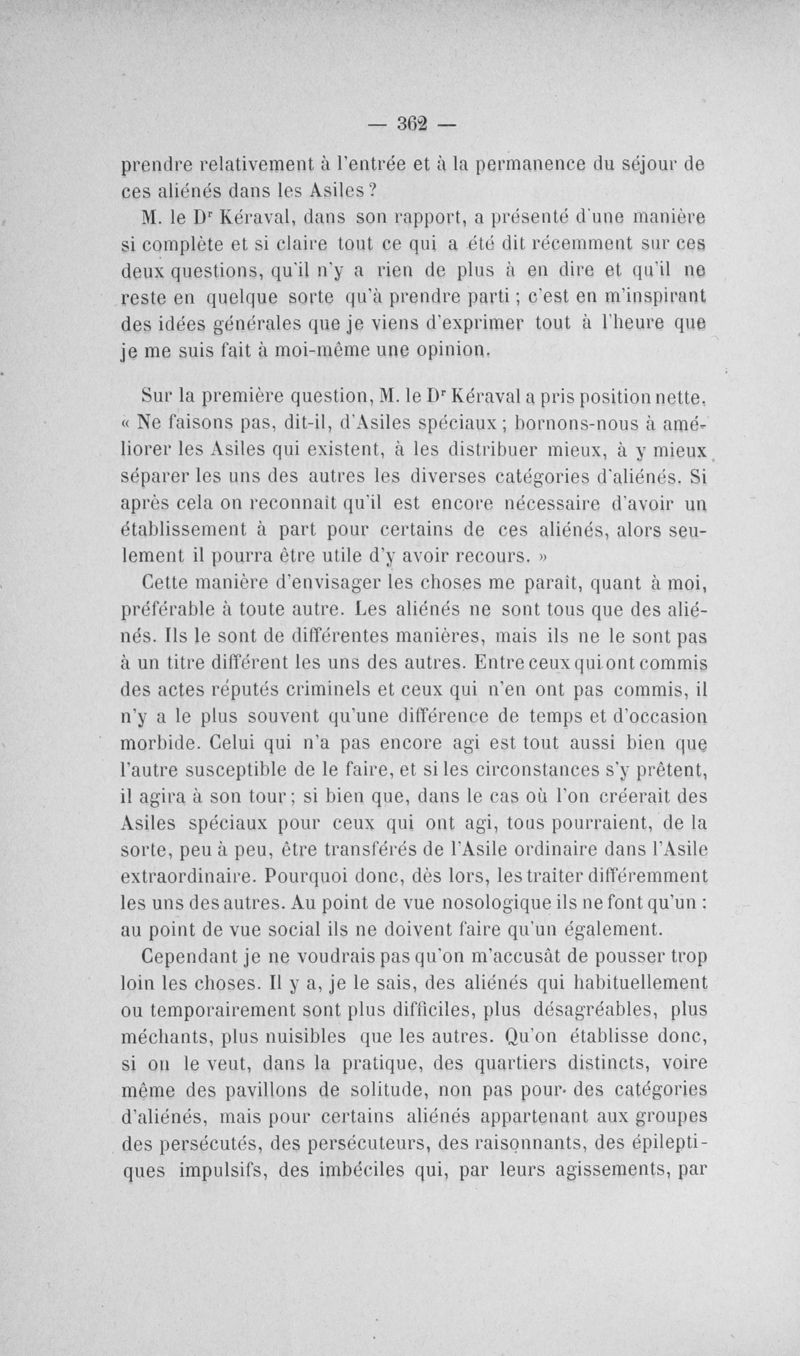 — 362 —

prendre relativement à l'entrée et à la permanence du séjour de ces aliénés dans les Asiles ?

M. le Dr Kéraval, dans son rapport, a présenté d'une manière si complète et si claire tout ce qui a été dit récemment sur ces deux questions, qu'il n'y a rien de plus à en dire et qu'il ne reste en quelque sorte qu'à prendre parti ; c'est en m'inspirant des idées générales que je viens d'exprimer tout à l'heure que je me suis fait à moi-même une opinion.

Sur la première question, M. le Dr Kéraval a pris position nette. « Ne faisons pas, dit-il, d'Asiles spéciaux ; bornons-nous à améliorer les Asiles qui existent, à les distribuer mieux, à y mieux séparer les uns des autres les diverses catégories d'aliénés. Si après cela on reconnaît qu'il est encore nécessaire d'avoir un établissement à part pour certains de ces aliénés, alors seulement il pourra être utile d'y avoir recours. »

Cette manière d'envisager les choses me paraît, quant à moi, préférable à toute autre. Les aliénés ne sont tous que des aliénés. Ils le sont de différentes manières, mais ils ne le sont pas à un titre différent les uns des autres. Entre ceux qui ont commis des actes réputés criminels et ceux qui n'en ont pas commis, il n'y a le plus souvent qu'une différence de temps et d'occasion morbide. Celui qui n'a pas encore agi est tout aussi bien que l'autre susceptible de le faire, et si les circonstances s'y prêtent, il agira à son tour ; si bien que, dans le cas où l'on créerait des Asiles spéciaux pour ceux qui ont agi, tous pourraient, de la sorte, peu à peu, être transférés de l'Asile ordinaire dans l'Asile extraordinaire. Pourquoi donc, dès lors, les traiter différemment les uns des autres. Au point de vue nosologique ils ne font qu'un : au point de vue social ils ne doivent faire qu'un également.

Cependant je ne voudrais pas qu'on m'accusât de pousser trop loin les choses. Il y a, je le sais, des aliénés qui habituellement ou temporairement sont plus difficiles, plus désagréables, plus méchants, plus nuisibles que les autres. Qu'on établisse donc, si on le veut, dans la pratique, des quartiers distincts, voire même des pavillons de solitude, non pas pour des catégories d'aliénés, mais pour certains aliénés appartenant aux groupes des persécutés, des persécuteurs, des raisonnants, des épileptiques impulsifs, des imbéciles qui, par leurs agissements, par